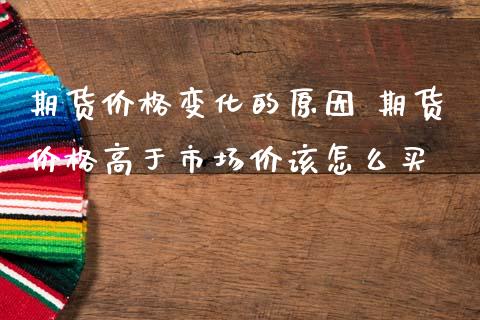 期货价格变化的原因 期货价格高于市场价该怎么买